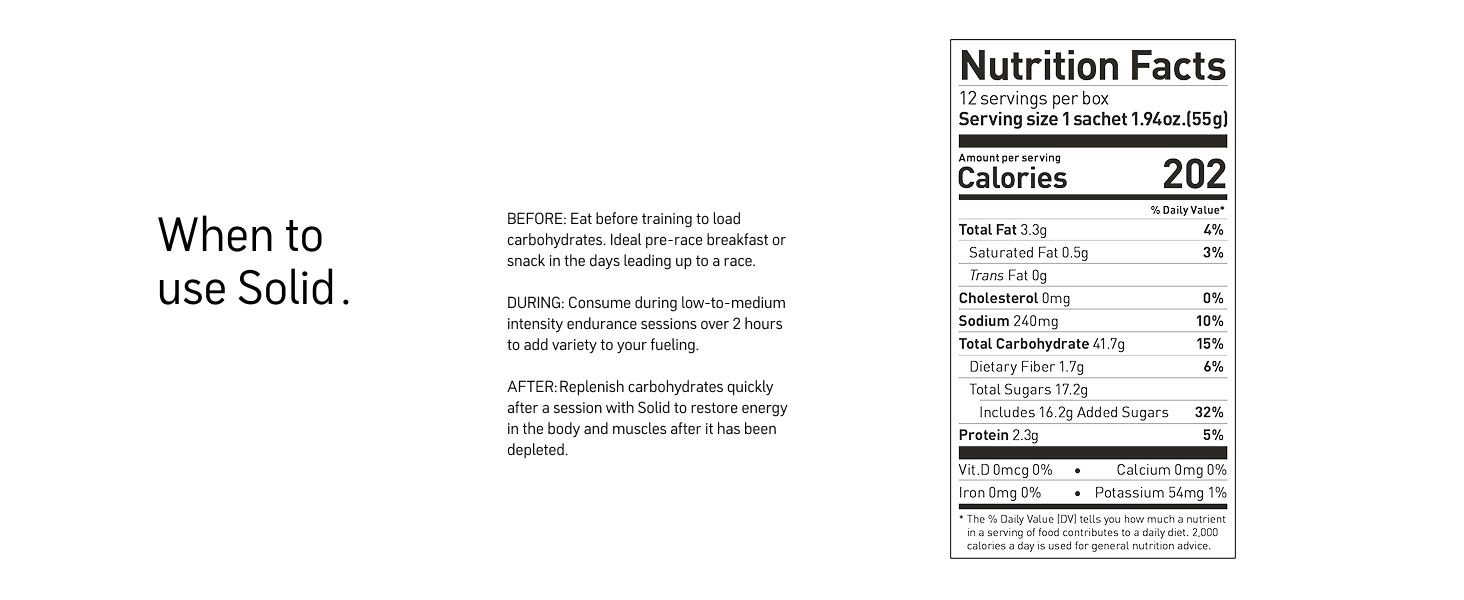 When to use Solid.

BEFORE: Eat before training to load carbohydrates. Ideal pre-race breakfast or snack in the days leading up to a race.

DURING: Consume during low-to-medium intensity endurance sessions over 2 hours to add variety to your fueling.

AFTER: Replenish carbohydrates quickly after a session with Solid to restore energy in the body and muscles after it has been depleted.

Nutrition Facts
12 servings per box
Serving size 1 sachet 1.94oz.(55g)

Amount per serving
Calories 202

| | % Daily Value* |
|---|---|
| Total Fat 3.3g | 4% |
| Saturated Fat 0.5g | 3% |
| Trans Fat 0g | |
| Cholesterol 0mg | 0% |
| Sodium 240mg | 10% |
| Total Carbohydrate 41.7g | 15% |
| Dietary Fiber 1.7g | 6% |
| Total Sugars 17.2g | |
| Includes 16.2g Added Sugars | 32% |
| Protein 2.3g | 5% |

Vit.D 0mcg 0% • Calcium 0mg 0%
Iron 0mg 0% • Potassium 54mg 1%

* The % Daily Value (DV) tells you how much a nutrient in a serving of food contributes to a daily diet. 2,000 calories a day is used for general nutrition advice.